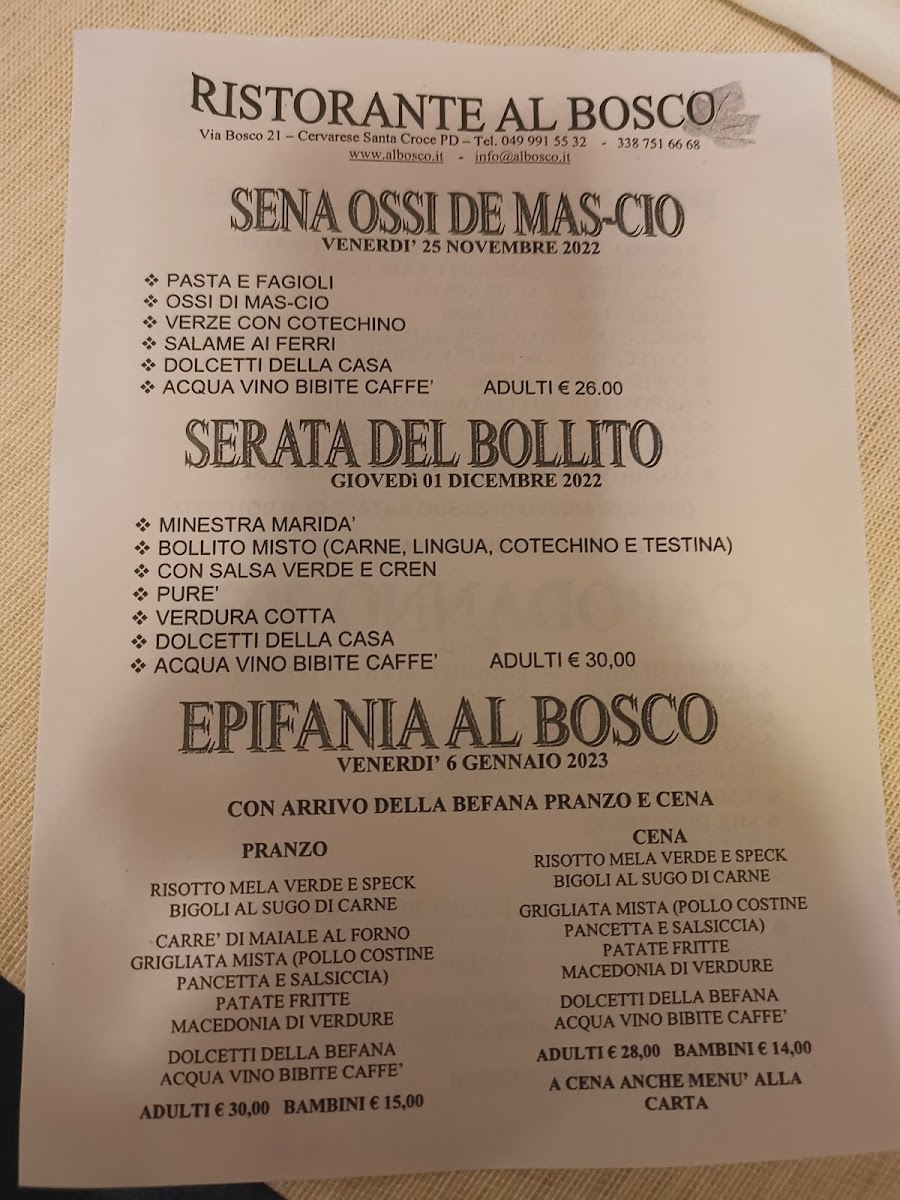 RISTORANTE AL BOSCO

Via Bosco 21 – Cervarese Santa Croce PD – Tel. 049 991 55 32 - 338 751 66 68
www.albosco.it - info@albosco.it

SENA OSSI DE MAS-CIO
VENERDI' 25 NOVEMBRE 2022

❖ PASTA E FAGIOLI
❖ OSSI DI MAS-CIO
❖ VERZE CON COTECHINO
❖ SALAME AI FERRI
❖ DOLCETTI DELLA CASA
❖ ACQUA VINO BIBITE CAFFE' ADULTI € 26.00

SERATA DEL BOLLITO
GIOVEDì 01 DICEMBRE 2022

❖ MINESTRA MARIDA'
❖ BOLLITO MISTO (CARNE, LINGUA, COTECHINO E TESTINA)
❖ CON SALSA VERDE E CREN
❖ PURE'
❖ VERDURA COTTA
❖ DOLCETTI DELLA CASA
❖ ACQUA VINO BIBITE CAFFE' ADULTI € 30,00

EPIFANIA AL BOSCO
VENERDI' 6 GENNAIO 2023

CON ARRIVO DELLA BEFANA PRANZO E CENA

PRANZO

RISOTTO MELA VERDE E SPECK
BIGOLI AL SUGO DI CARNE

CARRE' DI MAIALE AL FORNO
GRIGLIATA MISTA (POLLO COSTINE PANCETTA E SALSICCIA)
PATATE FRITTE
MACEDONIA DI VERDURE

DOLCETTI DELLA BEFANA
ACQUA VINO BIBITE CAFFE'

ADULTI € 30,00 BAMBINI € 15,00

CENA

RISOTTO MELA VERDE E SPECK
BIGOLI AL SUGO DI CARNE

GRIGLIATA MISTA (POLLO COSTINE PANCETTA E SALSICCIA)
PATATE FRITTE
MACEDONIA DI VERDURE

DOLCETTI DELLA BEFANA
ACQUA VINO BIBITE CAFFE'

ADULTI € 28,00 BAMBINI € 14,00

A CENA ANCHE MENU' ALLA CARTA